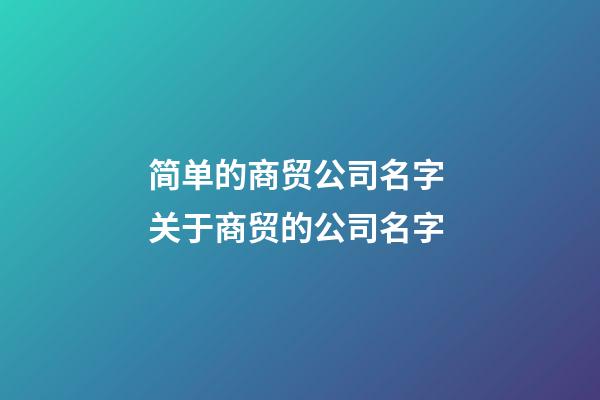 简单的商贸公司名字
关于商贸的公司名字